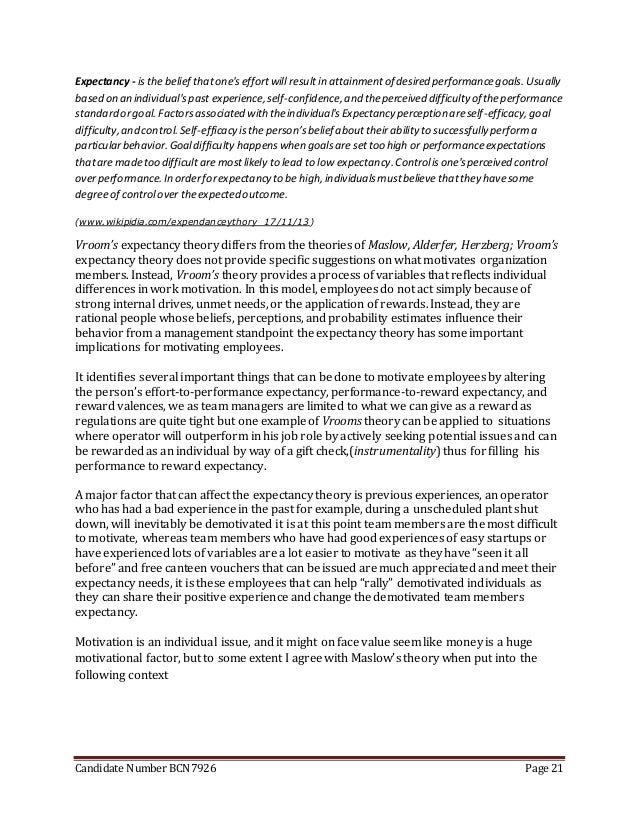 Expectancy - is the belief that one's effort will result in attainment of desired performance goals. Usually based on an individual's past experience, self-confidence, and the perceived difficulty of the performance standard or goal. Factors associated with the individual's Expectancy perception are self-efficacy, goal difficulty, and control. Self-efficacy is the person's belief about their ability to successfully perform a particular behavior. Goal difficulty happens when goals are set too high or performance expectations that are made too difficult are most likely to lead to low expectancy. Control is one's perceived control over performance. In order for expectancy to be high, individuals must believe that they have some degree of control over the expected outcome.

(www.wikipidia.com/expendanceythory 17/11/13)

Vroom's expectancy theory differs from the theories of Maslow, Alderfer, Herzberg; Vroom's expectancy theory does not provide specific suggestions on what motivates organization members. Instead, Vroom's theory provides a process of variables that reflects individual differences in work motivation. In this model, employees do not act simply because of strong internal drives, unmet needs, or the application of rewards. Instead, they are rational people whose beliefs, perceptions, and probability estimates influence their behavior from a management standpoint the expectancy theory has some important implications for motivating employees.

It identifies several important things that can be done to motivate employees by altering the person's effort-to-performance expectancy, performance-to-reward expectancy, and reward valences, we as team managers are limited to what we can give as a reward as regulations are quite tight but one example of Vrooms theory can be applied to situations where operator will outperform in his job role by actively seeking potential issues and can be rewarded as an individual by way of a gift check,(instrumentality) thus for filling his performance to reward expectancy.

A major factor that can affect the expectancy theory is previous experiences, an operator who has had a bad experience in the past for example, during a unscheduled plant shut down, will inevitably be demotivated it is at this point team members are the most difficult to motivate, whereas team members who have had good experiences of easy startups or have experienced lots of variables are a lot easier to motivate as they have "seen it all before" and free canteen vouchers that can be issued are much appreciated and meet their expectancy needs, it is these employees that can help "rally" demotivated individuals as they can share their positive experience and change the demotivated team members expectancy.

Motivation is an individual issue, and it might on face value seem like money is a huge motivational factor, but to some extent I agree with Maslow's theory when put into the following context

Candidate Number BCN7926 Page 21